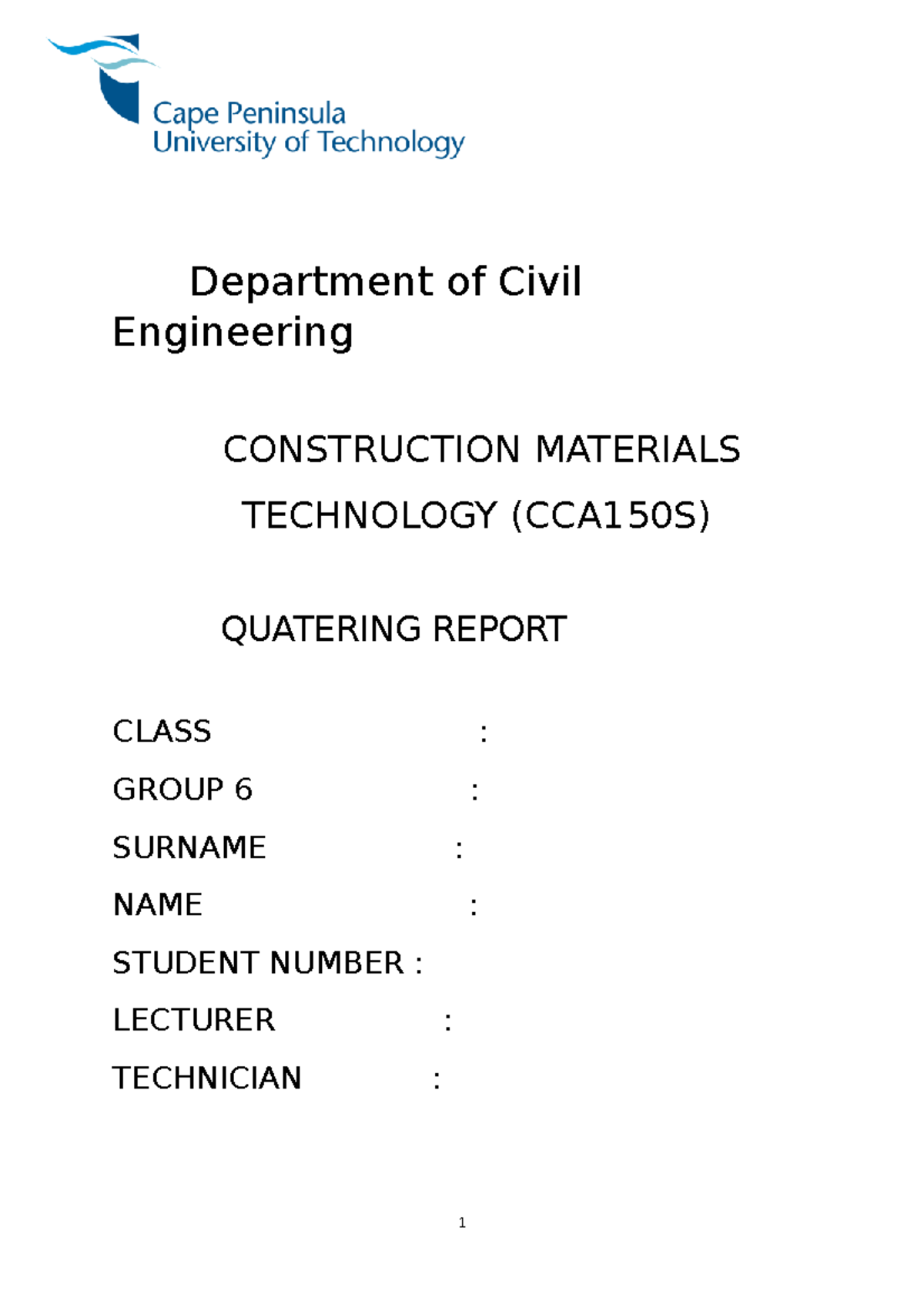 Cape Peninsula
University of Technology

Department of Civil Engineering

CONSTRUCTION MATERIALS TECHNOLOGY (CCA150S)

QUATERING REPORT

CLASS :

GROUP 6 :

SURNAME :

NAME :

STUDENT NUMBER :

LECTURER :

TECHNICIAN :

1